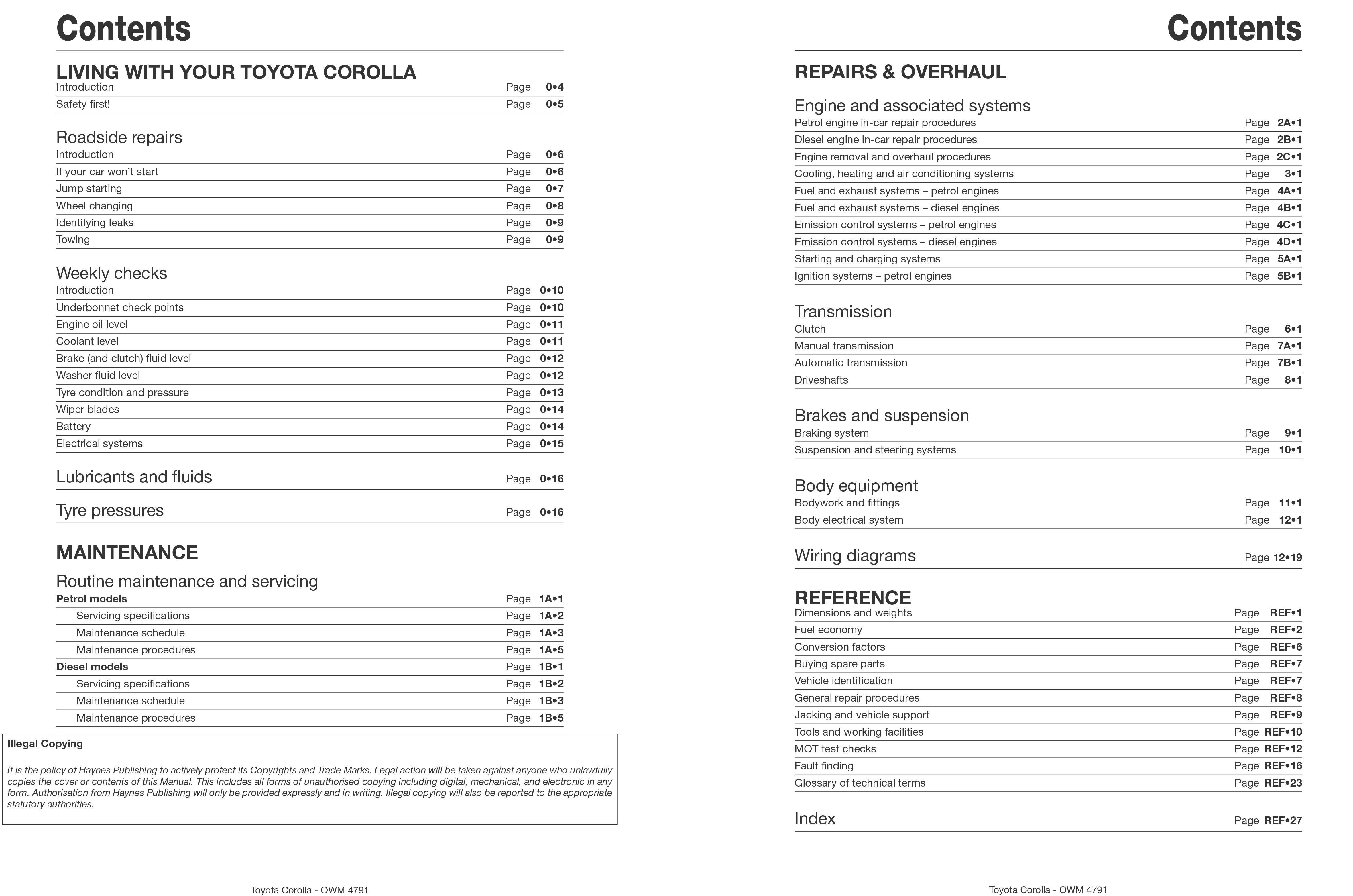 Contents

LIVING WITH YOUR TOYOTA COROLLA
Introduction Page 0•4
Safety first! Page 0•5

Roadside repairs
Introduction Page 0•6
If your car won't start Page 0•6
Jump starting Page 0•7
Wheel changing Page 0•8
Identifying leaks Page 0•9
Towing Page 0•9

Weekly checks
Introduction Page 0•10
Underbonnet check points Page 0•10
Engine oil level Page 0•11
Coolant level Page 0•11
Brake (and clutch) fluid level Page 0•12
Washer fluid level Page 0•12
Tyre condition and pressure Page 0•13
Wiper blades Page 0•14
Battery Page 0•14
Electrical systems Page 0•15

Lubricants and fluids Page 0•16

Tyre pressures Page 0•16

MAINTENANCE

Routine maintenance and servicing
Petrol models Page 1A•1
Servicing specifications Page 1A•2
Maintenance schedule Page 1A•3
Maintenance procedures Page 1A•5
Diesel models Page 1B•1
Servicing specifications Page 1B•2
Maintenance schedule Page 1B•3
Maintenance procedures Page 1B•5

Illegal Copying

It is the policy of Haynes Publishing to actively protect its Copyrights and Trade Marks. Legal action will be taken against anyone who unlawfully copies the cover or contents of this Manual. This includes all forms of unauthorised copying including digital, mechanical, and electronic in any form. Authorisation from Haynes Publishing will only be provided expressly and in writing. Illegal copying will also be reported to the appropriate statutory authorities.

Toyota Corolla - OWM 4791

Contents

REPAIRS & OVERHAUL

Engine and associated systems
Petrol engine in-car repair procedures Page 2A•1
Diesel engine in-car repair procedures Page 2B•1
Engine removal and overhaul procedures Page 2C•1
Cooling, heating and air conditioning systems Page 3•1
Fuel and exhaust systems – petrol engines Page 4A•1
Fuel and exhaust systems – diesel engines Page 4B•1
Emission control systems – petrol engines Page 4C•1
Emission control systems – diesel engines Page 4D•1
Starting and charging systems Page 5A•1
Ignition systems – petrol engines Page 5B•1

Transmission
Clutch Page 6•1
Manual transmission Page 7A•1
Automatic transmission Page 7B•1
Driveshafts Page 8•1

Brakes and suspension
Braking system Page 9•1
Suspension and steering systems Page 10•1

Body equipment
Bodywork and fittings Page 11•1
Body electrical system Page 12•1

Wiring diagrams Page 12•19

REFERENCE
Dimensions and weights Page REF•1
Fuel economy Page REF•2
Conversion factors Page REF•6
Buying spare parts Page REF•7
Vehicle identification Page REF•7
General repair procedures Page REF•8
Jacking and vehicle support Page REF•9
Tools and working facilities Page REF•10
MOT test checks Page REF•12
Fault finding Page REF•16
Glossary of technical terms Page REF•23

Index Page REF•27

Toyota Corolla - OWM 4791